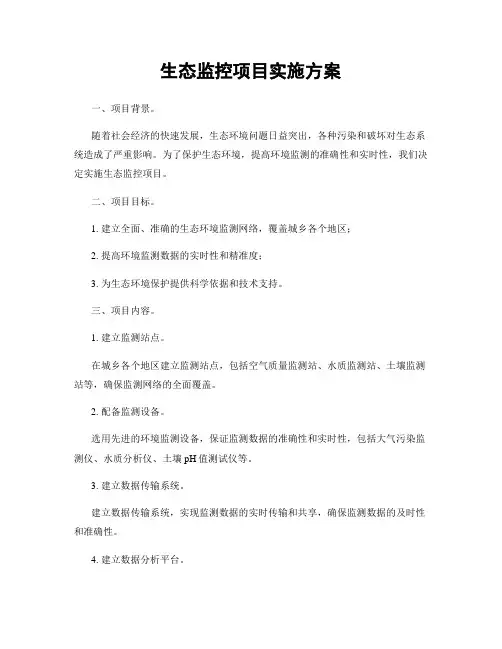 生态监控项目实施方案

一、项目背景。

随着社会经济的快速发展，生态环境问题日益突出，各种污染和破坏对生态系统造成了严重影响。为了保护生态环境，提高环境监测的准确性和实时性，我们决定实施生态监控项目。

二、项目目标。

1. 建立全面、准确的生态环境监测网络，覆盖城乡各个地区；

2. 提高环境监测数据的实时性和精准度；

3. 为生态环境保护提供科学依据和技术支持。

三、项目内容。

1. 建立监测站点。

在城乡各个地区建立监测站点，包括空气质量监测站、水质监测站、土壤监测站等，确保监测网络的全面覆盖。

2. 配备监测设备。

选用先进的环境监测设备，保证监测数据的准确性和实时性，包括大气污染监测仪、水质分析仪、土壤 pH 值测试仪等。

3. 建立数据传输系统。

建立数据传输系统，实现监测数据的实时传输和共享，确保监测数据的及时性和准确性。

4. 建立数据分析平台。